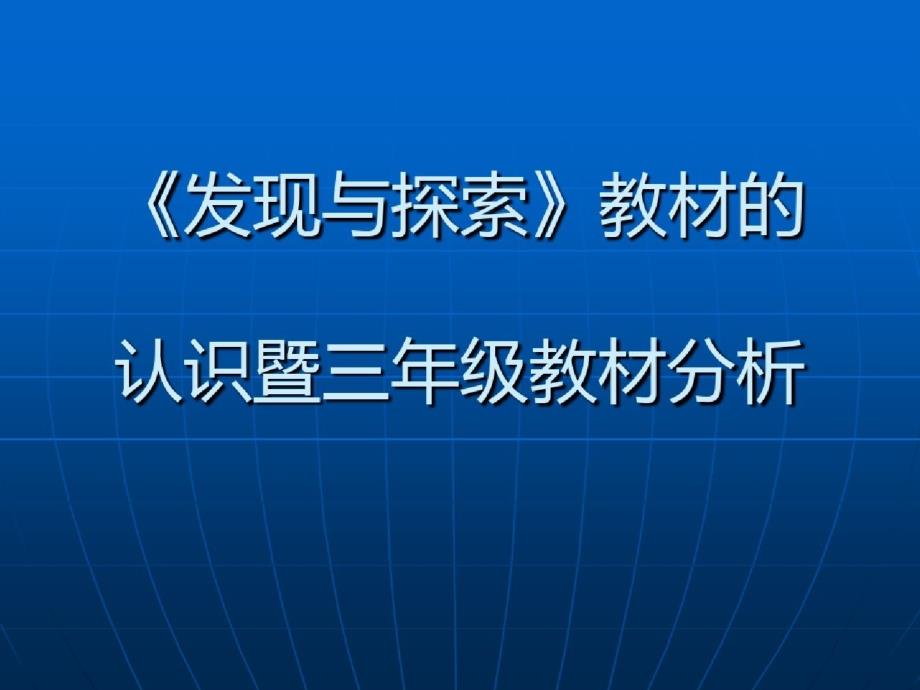 《发现与探索》教材的

认识暨三年级教材分析